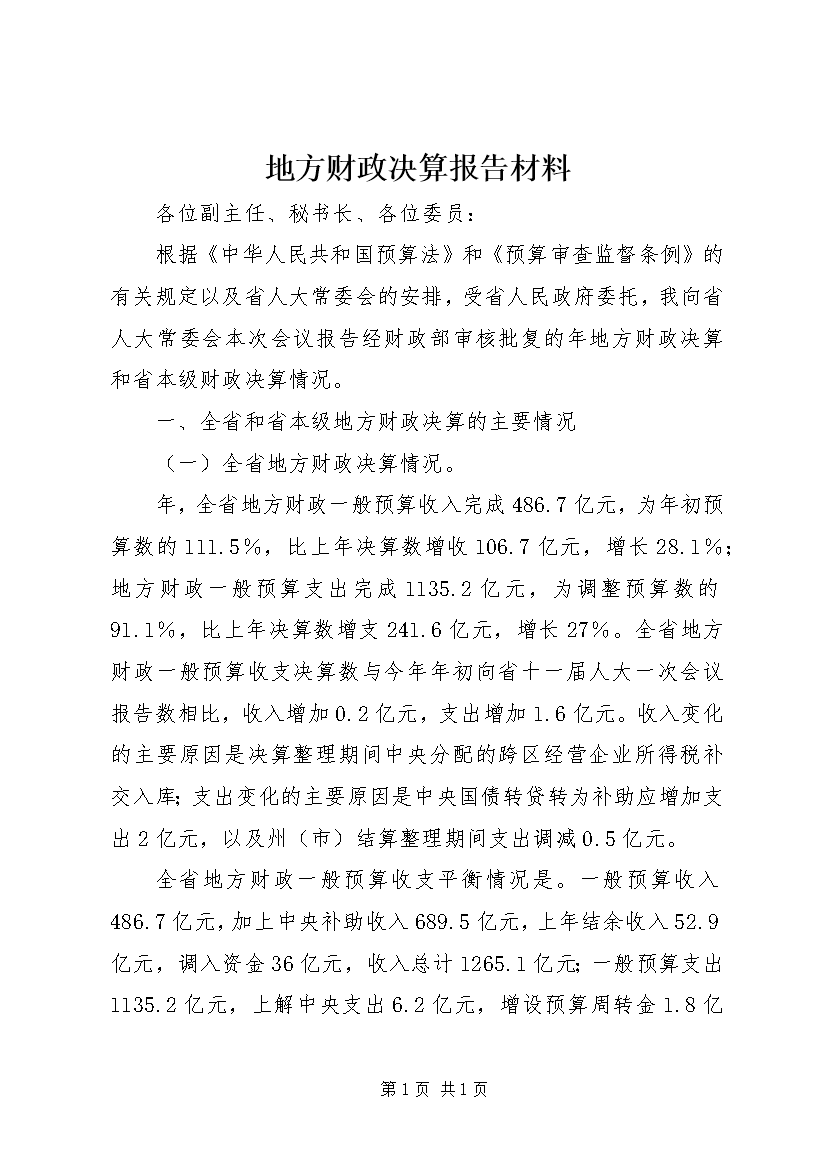 地方财政决算报告材料

各位副主任、秘书长、各位委员：

根据《中华人民共和国预算法》和《预算审查监督条例》的有关规定以及省人大常委会的安排，受省人民政府委托，我向省人大常委会本次会议报告经财政部审核批复的年地方财政决算和省本级财政决算情况。

一、全省和省本级地方财政决算的主要情况

（一）全省地方财政决算情况。

年，全省地方财政一般预算收入完成486.7亿元，为年初预算数的111.5%，比上年决算数增收106.7亿元，增长28.1%；地方财政一般预算支出完成1135.2亿元，为调整预算数的91.1%，比上年决算数增支241.6亿元，增长27%。全省地方财政一般预算收支决算数与今年年初向省十一届人大一次会议报告数相比，收入增加0.2亿元，支出增加1.6亿元。收入变化的主要原因是决算整理期间中央分配的跨区经营企业所得税补交入库；支出变化的主要原因是中央国债转贷转为补助应增加支出2亿元，以及州（市）结算整理期间支出调减0.5亿元。

全省地方财政一般预算收支平衡情况是。一般预算收入486.7亿元，加上中央补助收入689.5亿元，上年结余收入52.9亿元，调入资金36亿元，收入总计1265.1亿元；一般预算支出1135.2亿元，上解中央支出6.2亿元，增设预算周转金1.8亿

第1页 共1页